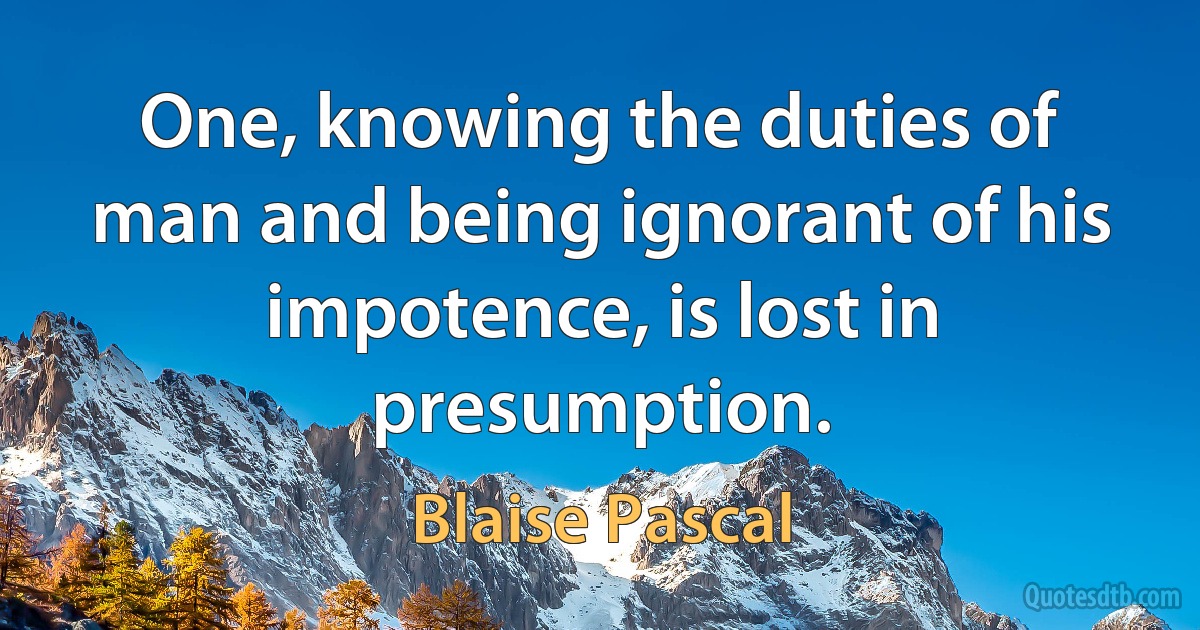 One, knowing the duties of man and being ignorant of his impotence, is lost in presumption.

Blaise Pascal

Quotesdtb.com